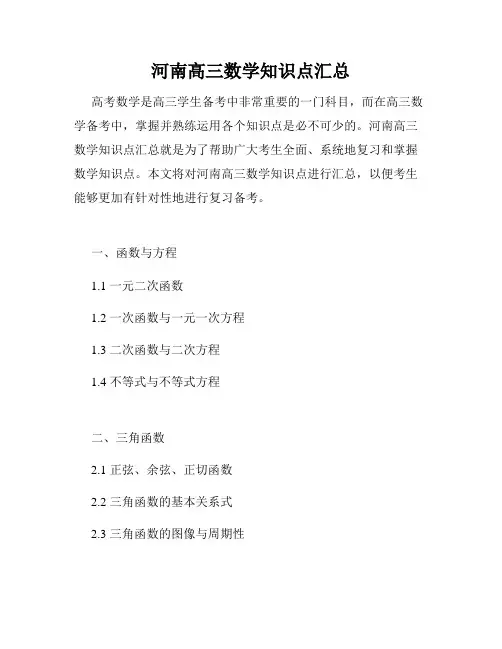 河南高三数学知识点汇总

高考数学是高三学生备考中非常重要的一门科目，而在高三数学备考中，掌握并熟练运用各个知识点是必不可少的。河南高三数学知识点汇总就是为了帮助广大考生全面、系统地复习和掌握数学知识点。本文将对河南高三数学知识点进行汇总，以便考生能够更加有针对性地进行复习备考。

一、函数与方程

1.1 一元二次函数

1.2 一次函数与一元一次方程

1.3 二次函数与二次方程

1.4 不等式与不等式方程

二、三角函数

2.1 正弦、余弦、正切函数

2.2 三角函数的基本关系式

2.3 三角函数的图像与周期性